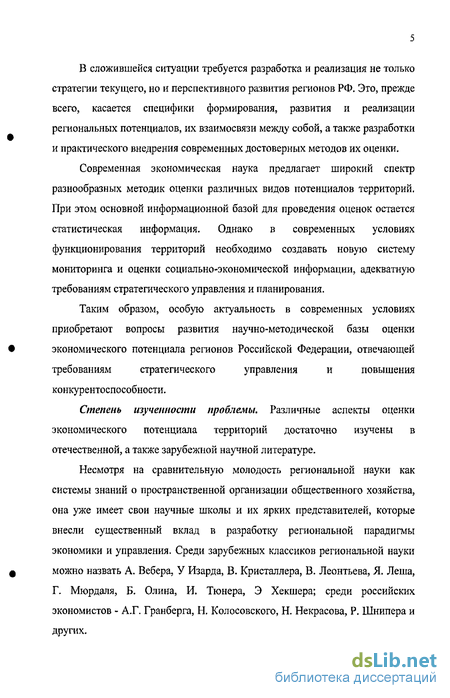 5

В сложившейся ситуации требуется разработка и реализация не только стратегии текущего, но и перспективного развития регионов РФ. Это, прежде всего, касается специфики формирования, развития и реализации региональных потенциалов, их взаимосвязи между собой, а также разработки и практического внедрения современных достоверных методов их оценки.

Современная экономическая наука предлагает широкий спектр разнообразных методик оценки различных видов потенциалов территорий. При этом основной информационной базой для проведения оценок остается статистическая информация. Однако в современных условиях функционирования территорий необходимо создавать новую систему мониторинга и оценки социально-экономической информации, адекватную требованиям стратегического управления и планирования.

Таким образом, особую актуальность в современных условиях приобретают вопросы развития научно-методической базы оценки экономического потенциала регионов Российской Федерации, отвечающей требованиям стратегического управления и повышения конкурентоспособности.

Степень изученности проблемы. Различные аспекты оценки экономического потенциала территорий достаточно изучены в отечественной, а также зарубежной научной литературе.

Несмотря на сравнительную молодость региональной науки как системы знаний о пространственной организации общественного хозяйства, она уже имеет свои научные школы и их ярких представителей, которые внесли существенный вклад в разработку региональной парадигмы экономики и управления. Среди зарубежных классиков региональной науки можно назвать А. Вебера, У Изарда, В. Кристаллера, В. Леонтьева, Я. Леша, Г. Мюрдаля, Б. Олина, И. Тюнера, Э Хекшера; среди российских экономистов - А.Г. Гранберга, Н. Колосовского, Н. Некрасова, Р. Шнипера и других.

dsLib.net
библиотека диссертаций